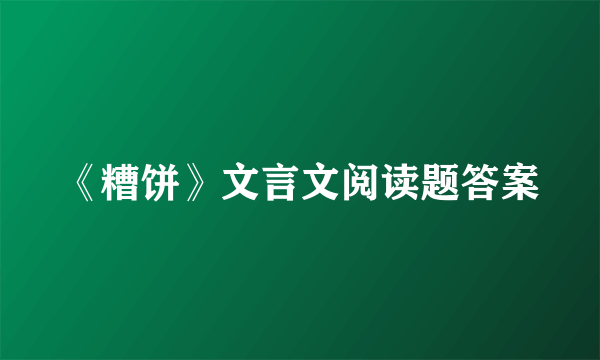 《糟饼》文言文阅读题答案